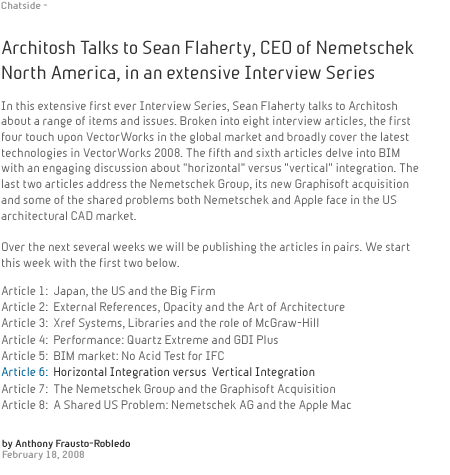 Chatside -

Architosh Talks to Sean Flaherty, CEO of Nemetschek North America, in an extensive Interview Series

In this extensive first ever Interview Series, Sean Flaherty talks to Architosh about a range of items and issues. Broken into eight interview articles, the first four touch upon VectorWorks in the global market and broadly cover the latest technologies in VectorWorks 2008. The fifth and sixth articles delve into BIM with an engaging discussion about "horizontal" versus "vertical" integration. The last two articles address the Nemetschek Group, its new Graphisoft acquisition and some of the shared problems both Nemetschek and Apple face in the US architectural CAD market.

Over the next several weeks we will be publishing the articles in pairs. We start this week with the first two below.

Article 1: Japan, the US and the Big Firm
Article 2: External References, Opacity and the Art of Architecture
Article 3: Xref Systems, Libraries and the role of McGraw-Hill
Article 4: Performance: Quartz Extreme and GDI Plus
Article 5: BIM market: No Acid Test for IFC
Article 6: Horizontal Integration versus Vertical Integration
Article 7: The Nemetschek Group and the Graphisoft Acquisition
Article 8: A Shared US Problem: Nemetschek AG and the Apple Mac

by Anthony Frausto-Robledo
February 18, 2008